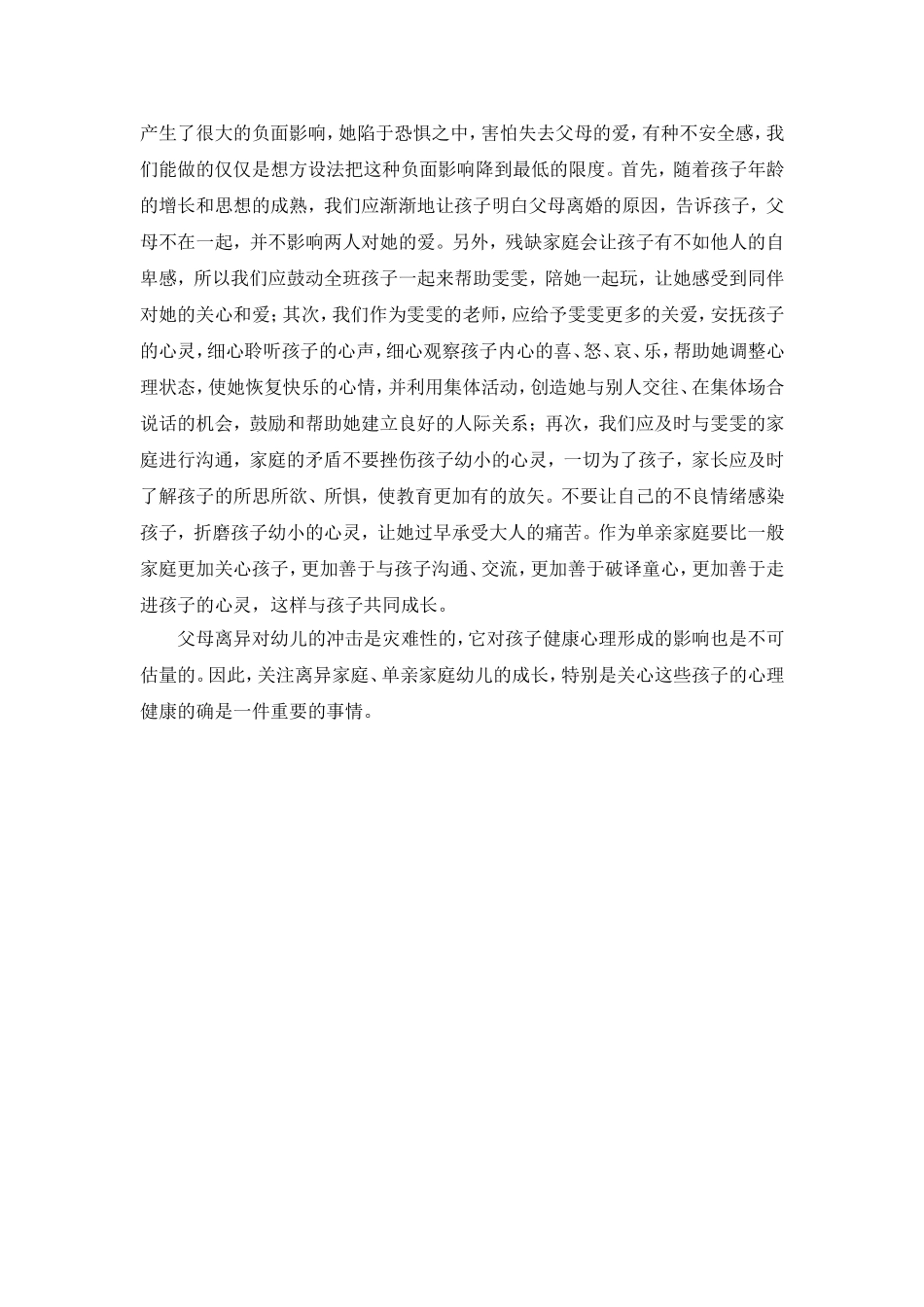 产生了很大的负面影响，她陷于恐惧之中，害怕失去父母的爱，有种不安全感，我们能做的仅仅是想方设法把这种负面影响降到最低的限度。首先，随着孩子年龄的增长和思想的成熟，我们应渐渐地让孩子明白父母离婚的原因，告诉孩子，父母不在一起，并不影响两人对她的爱。另外，残缺家庭会让孩子有不如他人的自卑感，所以我们应鼓动全班孩子一起来帮助雯雯，陪她一起玩，让她感受到同伴对她的关心和爱；其次，我们作为雯雯的老师，应给予雯雯更多的关爱，安抚孩子的心灵，细心聆听孩子的心声，细心观察孩子内心的喜、怒、哀、乐，帮助她调整心理状态，使她恢复快乐的心情，并利用集体活动，创造她与别人交往、在集体场合说话的机会，鼓励和帮助她建立良好的人际关系；再次，我们应及时与雯雯的家庭进行沟通，家庭的矛盾不要挫伤孩子幼小的心灵，一切为了孩子，家长应及时了解孩子的所思所欲、所惧，使教育更加有的放矢。不要让自己的不良情绪感染孩子，折磨孩子幼小的心灵，让她过早承受大人的痛苦。作为单亲家庭要比一般家庭更加关心孩子，更加善于与孩子沟通、交流，更加善于破译童心，更加善于走进孩子的心灵，这样与孩子共同成长。

父母离异对幼儿的冲击是灾难性的，它对孩子健康心理形成的影响也是不可估量的。因此，关注离异家庭、单亲家庭幼儿的成长，特别是关心这些孩子的心理健康的确是一件重要的事情。